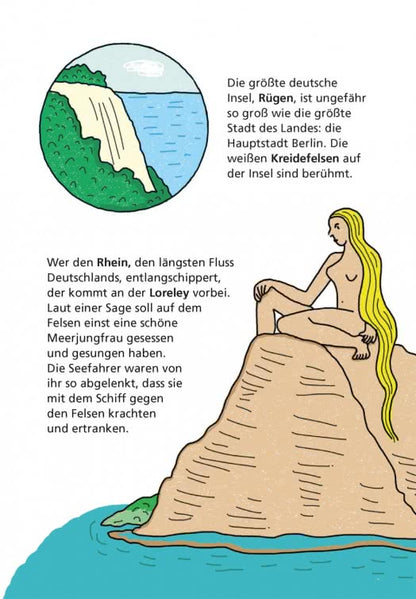 Die größte deutsche Insel, Rügen, ist ungefähr so groß wie die größte Stadt des Landes: die Hauptstadt Berlin. Die weißen Kreidefelsen auf der Insel sind berühmt.

Wer den Rhein, den längsten Fluss Deutschlands, entlangschippert, der kommt an der Loreley vorbei. Laut einer Sage soll auf dem Felsen einst eine schöne Meerjungfrau gesessen und gesungen haben. Die Seefahrer waren von ihr so abgelenkt, dass sie mit dem Schiff gegen den Felsen krachten und ertranken.